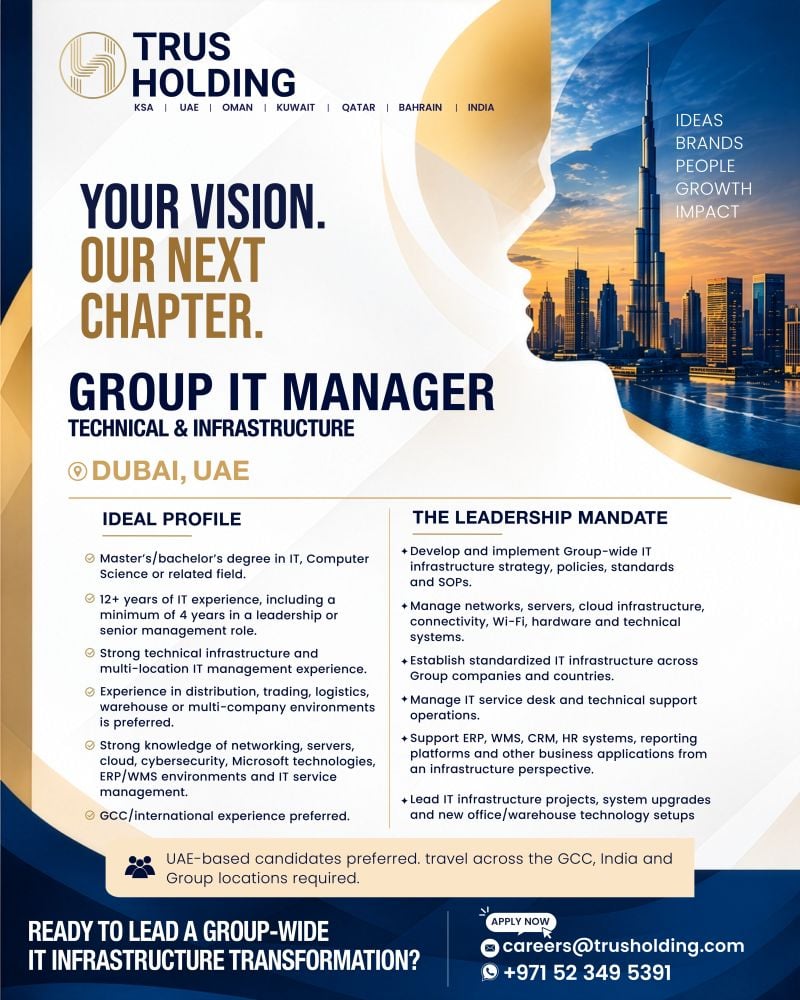 TRUS HOLDING
KSA | UAE | OMAN | KUWAIT | QATAR | BAHRAIN | INDIA

IDEAS
BRANDS
PEOPLE
GROWTH
IMPACT

YOUR VISION.
OUR NEXT CHAPTER.

GROUP IT MANAGER
TECHNICAL & INFRASTRUCTURE

DUBAI, UAE

IDEAL PROFILE

Master's/bachelor's degree in IT, Computer Science or related field.

12+ years of IT experience, including a minimum of 4 years in a leadership or senior management role.

Strong technical infrastructure and multi-location IT management experience.

Experience in distribution, trading, logistics, warehouse or multi-company environments is preferred.

Strong knowledge of networking, servers, cloud, cybersecurity, Microsoft technologies, ERP/WMS environments and IT service management.

GCC/international experience preferred.

THE LEADERSHIP MANDATE

Develop and implement Group-wide IT infrastructure strategy, policies, standards and SOPs.

Manage networks, servers, cloud infrastructure, connectivity, Wi-Fi, hardware and technical systems.

Establish standardized IT infrastructure across Group companies and countries.

Manage IT service desk and technical support operations.

Support ERP, WMS, CRM, HR systems, reporting platforms and other business applications from an infrastructure perspective.

Lead IT infrastructure projects, system upgrades and new office/warehouse technology setups

UAE-based candidates preferred. travel across the GCC, India and Group locations required.

READY TO LEAD A GROUP-WIDE IT INFRASTRUCTURE TRANSFORMATION?

APPLY NOW
careers@trusholding.com
+971 52 349 5391